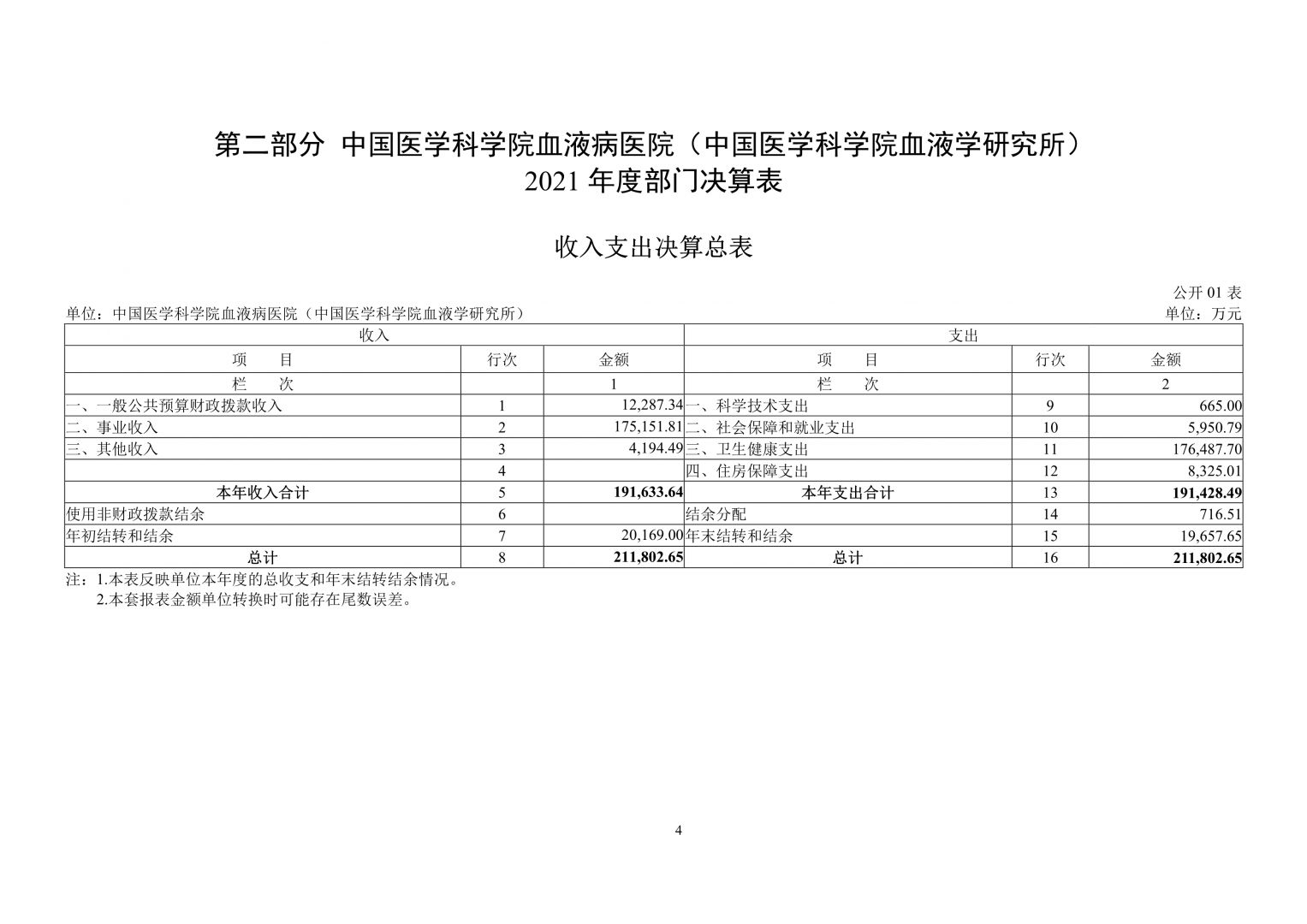 第二部分 中国医学科学院血液病医院（中国医学科学院血液学研究所）
2021 年度部门决算表

收入支出决算总表

公开 01 表

单位：中国医学科学院血液病医院（中国医学科学院血液学研究所）

单位：万元

| 收入 | | | 支出 | | |
|---|---|---|---|---|---|
| 项　　目 | 行次 | 金额 | 项　　目 | 行次 | 金额 |
| 栏　　次 | | 1 | 栏　　次 | | 2 |
| 一、一般公共预算财政拨款收入 | 1 | 12,287.34 | 一、科学技术支出 | 9 | 665.00 |
| 二、事业收入 | 2 | 175,151.81 | 二、社会保障和就业支出 | 10 | 5,950.79 |
| 三、其他收入 | 3 | 4,194.49 | 三、卫生健康支出 | 11 | 176,487.70 |
| | 4 | | 四、住房保障支出 | 12 | 8,325.01 |
| 本年收入合计 | 5 | 191,633.64 | 本年支出合计 | 13 | 191,428.49 |
| 使用非财政拨款结余 | 6 | | 结余分配 | 14 | 716.51 |
| 年初结转和结余 | 7 | 20,169.00 | 年末结转和结余 | 15 | 19,657.65 |
| 总计 | 8 | 211,802.65 | 总计 | 16 | 211,802.65 |

注：1.本表反映单位本年度的总收支和年末结转结余情况。
2.本套报表金额单位转换时可能存在尾数误差。

4